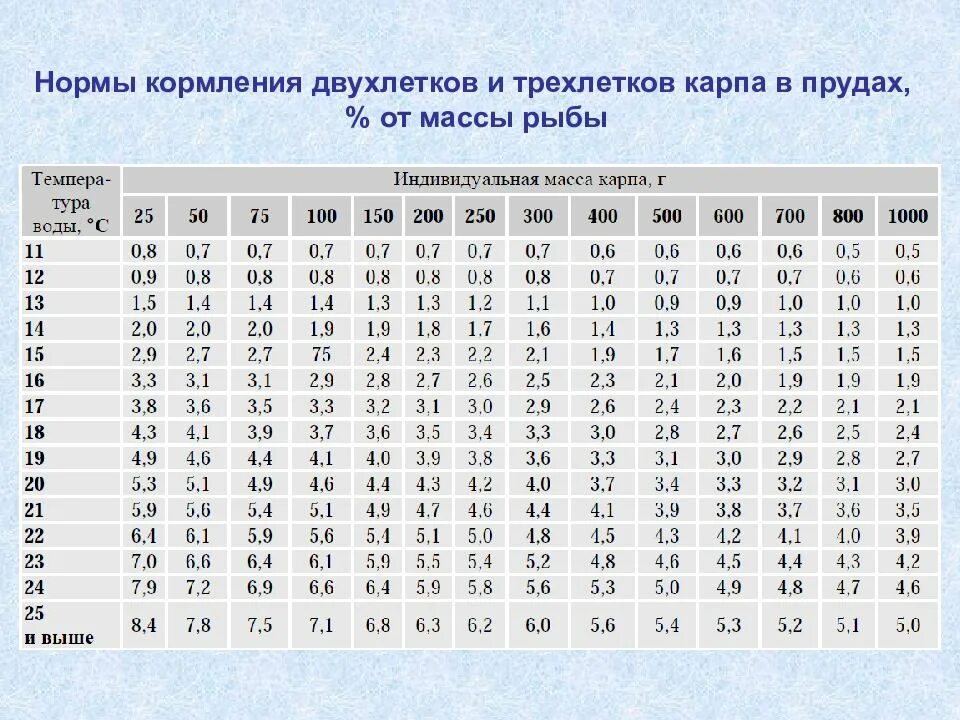 Нормы кормления двухлетков и трехлетков карпа в прудах, % от массы рыбы

| Температура воды, °С | Индивидуальная масса карпа, г | | | | | | | | | | | | | |
|---|---|---|---|---|---|---|---|---|---|---|---|---|---|---|
| | 25 | 50 | 75 | 100 | 150 | 200 | 250 | 300 | 400 | 500 | 600 | 700 | 800 | 1000 |
| 11 | 0,8 | 0,7 | 0,7 | 0,7 | 0,7 | 0,7 | 0,7 | 0,7 | 0,6 | 0,6 | 0,6 | 0,6 | 0,5 | 0,5 |
| 12 | 0,9 | 0,8 | 0,8 | 0,8 | 0,8 | 0,8 | 0,8 | 0,8 | 0,7 | 0,7 | 0,7 | 0,7 | 0,6 | 0,6 |
| 13 | 1,5 | 1,4 | 1,4 | 1,4 | 1,3 | 1,3 | 1,2 | 1,1 | 1,0 | 0,9 | 0,9 | 1,0 | 1,0 | 1,0 |
| 14 | 2,0 | 2,0 | 2,0 | 1,9 | 1,9 | 1,8 | 1,7 | 1,6 | 1,4 | 1,3 | 1,3 | 1,3 | 1,3 | 1,3 |
| 15 | 2,9 | 2,7 | 2,7 | 75 | 2,4 | 2,3 | 2,2 | 2,1 | 1,9 | 1,7 | 1,6 | 1,5 | 1,5 | 1,5 |
| 16 | 3,3 | 3,1 | 3,1 | 2,9 | 2,8 | 2,7 | 2,6 | 2,5 | 2,3 | 2,1 | 2,0 | 1,9 | 1,9 | 1,9 |
| 17 | 3,8 | 3,6 | 3,5 | 3,3 | 3,2 | 3,1 | 3,0 | 2,9 | 2,6 | 2,4 | 2,3 | 2,2 | 2,1 | 2,1 |
| 18 | 4,3 | 4,1 | 3,9 | 3,7 | 3,6 | 3,5 | 3,4 | 3,3 | 3,0 | 2,8 | 2,7 | 2,6 | 2,5 | 2,4 |
| 19 | 4,9 | 4,6 | 4,4 | 4,1 | 4,0 | 3,9 | 3,8 | 3,6 | 3,3 | 3,1 | 3,0 | 2,9 | 2,8 | 2,7 |
| 20 | 5,3 | 5,1 | 4,9 | 4,6 | 4,4 | 4,3 | 4,2 | 4,0 | 3,7 | 3,4 | 3,3 | 3,2 | 3,1 | 3,0 |
| 21 | 5,9 | 5,6 | 5,4 | 5,1 | 4,9 | 4,7 | 4,6 | 4,4 | 4,1 | 3,9 | 3,8 | 3,7 | 3,6 | 3,5 |
| 22 | 6,4 | 6,1 | 5,9 | 5,6 | 5,4 | 5,1 | 5,0 | 4,8 | 4,5 | 4,3 | 4,2 | 4,1 | 4,0 | 3,9 |
| 23 | 7,0 | 6,6 | 6,4 | 6,1 | 5,9 | 5,5 | 5,4 | 5,2 | 4,8 | 4,6 | 4,5 | 4,4 | 4,3 | 4,2 |
| 24 | 7,9 | 7,2 | 6,9 | 6,6 | 6,4 | 5,9 | 5,8 | 5,6 | 5,3 | 5,0 | 4,9 | 4,8 | 4,7 | 4,6 |
| 25 и выше | 8,4 | 7,8 | 7,5 | 7,1 | 6,8 | 6,3 | 6,2 | 6,0 | 5,6 | 5,4 | 5,3 | 5,2 | 5,1 | 5,0 |